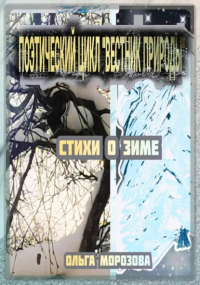 ПОЭТИЧЕСКИЙ ЦИКЛ "ВЕСТНИК ПРИРОДЫ"

СТИХИ О ЗИМЕ

ОЛЬГА МОРОЗОВА